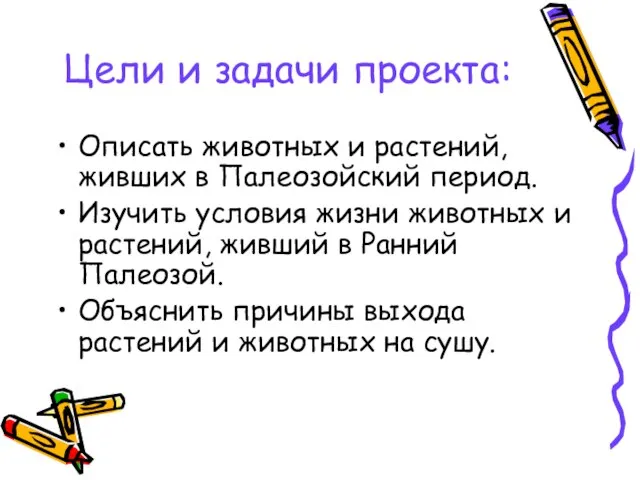 Цели и задачи проекта:

• Описать животных и растений, живших в Палеозойский период.
• Изучить условия жизни животных и растений, живший в Ранний Палеозой.
• Объяснить причины выхода растений и животных на сушу.